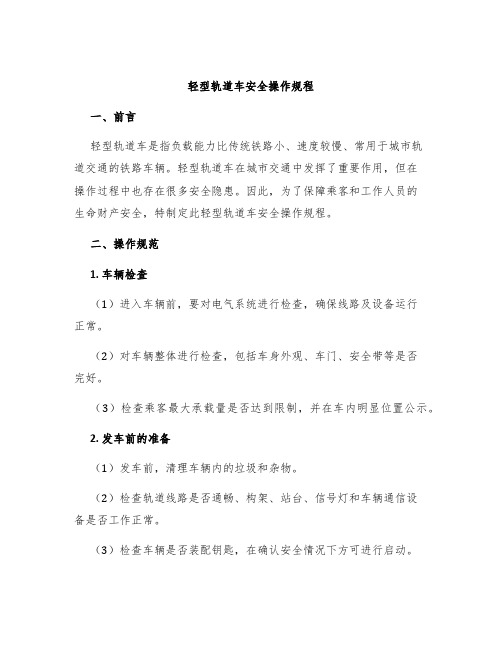 轻型轨道车安全操作规程

一、前言

轻型轨道车是指负载能力比传统铁路小、速度较慢、常用于城市轨道交通的铁路车辆。轻型轨道车在城市交通中发挥了重要作用，但在操作过程中也存在很多安全隐患。因此，为了保障乘客和工作人员的生命财产安全，特制定此轻型轨道车安全操作规程。

二、操作规范

1. 车辆检查

（1）进入车辆前，要对电气系统进行检查，确保线路及设备运行正常。

（2）对车辆整体进行检查，包括车身外观、车门、安全带等是否完好。

（3）检查乘客最大承载量是否达到限制，并在车内明显位置公示。

2. 发车前的准备

（1）发车前，清理车辆内的垃圾和杂物。

（2）检查轨道线路是否通畅、构架、站台、信号灯和车辆通信设备是否工作正常。

（3）检查车辆是否装配钥匙，在确认安全情况下方可进行启动。